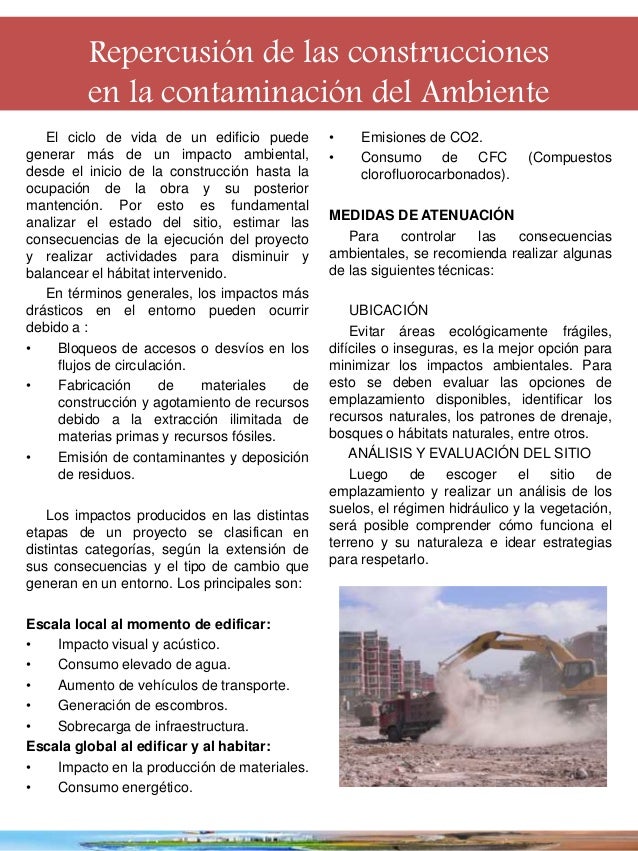 Repercusión de las construcciones en la contaminación del Ambiente

El ciclo de vida de un edificio puede generar más de un impacto ambiental, desde el inicio de la construcción hasta la ocupación de la obra y su posterior mantención. Por esto es fundamental analizar el estado del sitio, estimar las consecuencias de la ejecución del proyecto y realizar actividades para disminuir y balancear el hábitat intervenido.

En términos generales, los impactos más drásticos en el entorno pueden ocurrir debido a :
• Bloqueos de accesos o desvíos en los flujos de circulación.
• Fabricación de materiales de construcción y agotamiento de recursos debido a la extracción ilimitada de materias primas y recursos fósiles.
• Emisión de contaminantes y deposición de residuos.

Los impactos producidos en las distintas etapas de un proyecto se clasifican en distintas categorías, según la extensión de sus consecuencias y el tipo de cambio que generan en un entorno. Los principales son:

Escala local al momento de edificar:
• Impacto visual y acústico.
• Consumo elevado de agua.
• Aumento de vehículos de transporte.
• Generación de escombros.
• Sobrecarga de infraestructura.
Escala global al edificar y al habitar:
• Impacto en la producción de materiales.
• Consumo energético.
• Emisiones de CO2.
• Consumo de CFC (Compuestos clorofluorocarbonados).

MEDIDAS DE ATENUACIÓN
Para controlar las consecuencias ambientales, se recomienda realizar algunas de las siguientes técnicas:

UBICACIÓN
Evitar áreas ecológicamente frágiles, difíciles o inseguras, es la mejor opción para minimizar los impactos ambientales. Para esto se deben evaluar las opciones de emplazamiento disponibles, identificar los recursos naturales, los patrones de drenaje, bosques o hábitats naturales, entre otros.
ANÁLISIS Y EVALUACIÓN DEL SITIO
Luego de escoger el sitio de emplazamiento y realizar un análisis de los suelos, el régimen hidráulico y la vegetación, será posible comprender cómo funciona el terreno y su naturaleza e idear estrategias para respetarlo.